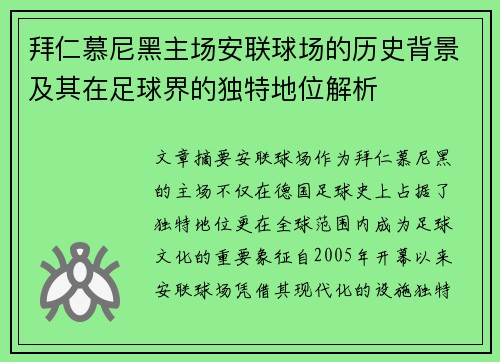 拜仁慕尼黑主场安联球场的历史背景及其在足球界的独特地位解析

文章摘要安联球场作为拜仁慕尼黑的主场不仅在德国足球史上占据了独特地位更在全球范围内成为足球文化的重要象征自2005年开幕以来安联球场凭借其现代化的设施独特